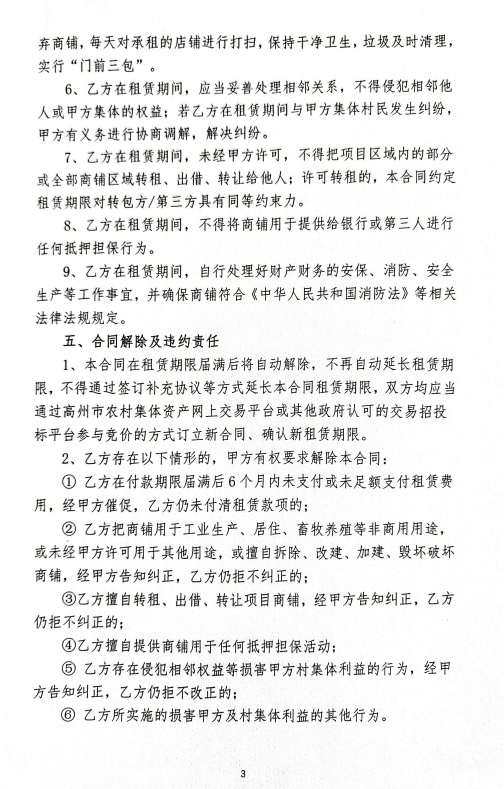 弃商铺，每天对承租的店铺进行打扫，保持干净卫生，垃圾及时清理，实行“门前三包”。

6、乙方在租赁期间，应当妥善处理相邻关系，不得侵犯相邻他人或甲方集体的权益；若乙方在租赁期间与甲方集体村民发生纠纷，甲方有义务进行协商调解，解决纠纷。

7、乙方在租赁期间，未经甲方许可，不得把项目区域内的部分或全部商铺区域转租、出借、转让给他人；许可转租的，本合同约定租赁期限对转包方/第三方具有同等约束力。

8、乙方在租赁期间，不得将商铺用于提供给银行或第三人进行任何抵押担保行为。

9、乙方在租赁期间，自行处理好财产财务的安保、消防、安全生产等工作事宜，并确保商铺符合《中华人民共和国消防法》等相关法律法规规定。

五、合同解除及违约责任

1、本合同在租赁期限届满后将自动解除，不再自动延长租赁期限，不得通过签订补充协议等方式延长本合同租赁期限，双方均应当通过高州市农村集体资产网上交易平台或其他政府认可的交易招投标平台参与竞价的方式订立新合同、确认新租赁期限。

2、乙方存在以下情形的，甲方有权要求解除本合同：

① 乙方在付款期限届满后6个月内未支付或未足额支付租赁费用，经甲方催促，乙方仍未付清租赁款项的；

② 乙方把商铺用于工业生产、居住、畜牧养殖等非商用用途，或未经甲方许可用于其他用途，或擅自拆除、改建、加建、毁坏破坏商铺，经甲方告知纠正，乙方仍拒不纠正的；

③乙方擅自转租、出借、转让项目商铺，经甲方告知纠正，乙方仍拒不纠正的；

④乙方擅自提供商铺用于任何抵押担保活动；

⑤ 乙方存在侵犯相邻权益等损害甲方村集体利益的行为，经甲方告知纠正，乙方仍拒不改正的；

⑥ 乙方所实施的损害甲方及村集体利益的其他行为。

3